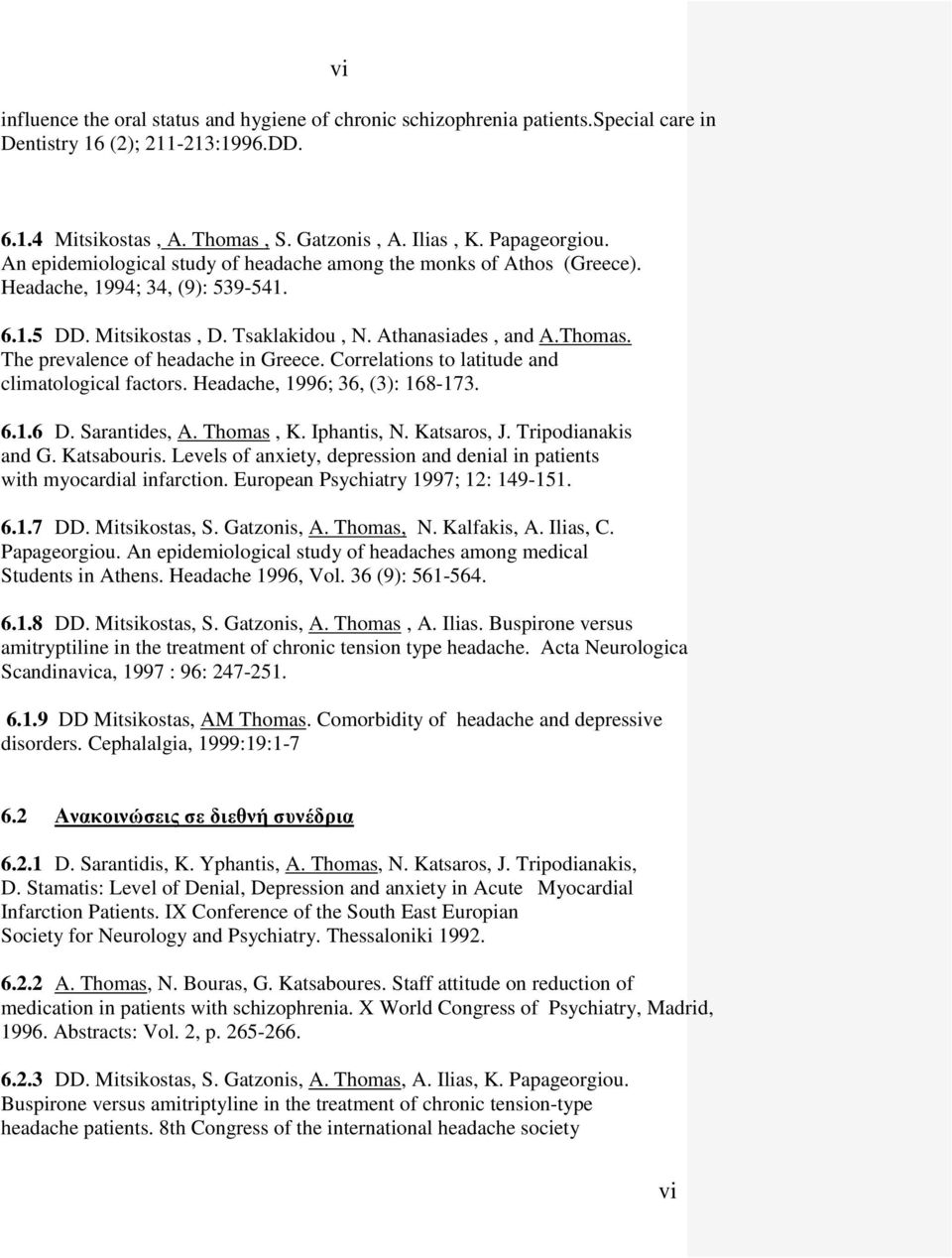 vi

influence the oral status and hygiene of chronic schizophrenia patients.Special care in Dentistry 16 (2); 211-213:1996.DD.

6.1.4 Mitsikostas , A. Thomas , S. Gatzonis , A. Ilias , K. Papageorgiou. An epidemiological study of headache among the monks of Athos (Greece). Headache, 1994; 34, (9): 539-541.

6.1.5 DD. Mitsikostas , D. Tsaklakidou , N. Athanasiades , and A.Thomas. The prevalence of headache in Greece. Correlations to latitude and climatological factors. Headache, 1996; 36, (3): 168-173.

6.1.6 D. Sarantides, A. Thomas , K. Iphantis, N. Katsaros, J. Tripodianakis and G. Katsabouris. Levels of anxiety, depression and denial in patients with myocardial infarction. European Psychiatry 1997; 12: 149-151.

6.1.7 DD. Mitsikostas, S. Gatzonis, A. Thomas, N. Kalfakis, A. Ilias, C. Papageorgiou. An epidemiological study of headaches among medical Students in Athens. Headache 1996, Vol. 36 (9): 561-564.

6.1.8 DD. Mitsikostas, S. Gatzonis, A. Thomas , A. Ilias. Buspirone versus amitryptiline in the treatment of chronic tension type headache. Acta Neurologica Scandinavica, 1997 : 96: 247-251.

6.1.9 DD Mitsikostas, AM Thomas. Comorbidity of headache and depressive disorders. Cephalalgia, 1999:19:1-7

6.2 Ανακοινώσεις σε διεθνή συνέδρια

6.2.1 D. Sarantidis, K. Yphantis, A. Thomas, N. Katsaros, J. Tripodianakis, D. Stamatis: Level of Denial, Depression and anxiety in Acute Myocardial Infarction Patients. IX Conference of the South East Europian Society for Neurology and Psychiatry. Thessaloniki 1992.

6.2.2 A. Thomas, N. Bouras, G. Katsaboures. Staff attitude on reduction of medication in patients with schizophrenia. X World Congress of Psychiatry, Madrid, 1996. Abstracts: Vol. 2, p. 265-266.

6.2.3 DD. Mitsikostas, S. Gatzonis, A. Thomas, A. Ilias, K. Papageorgiou. Buspirone versus amitriptyline in the treatment of chronic tension-type headache patients. 8th Congress of the international headache society

vi